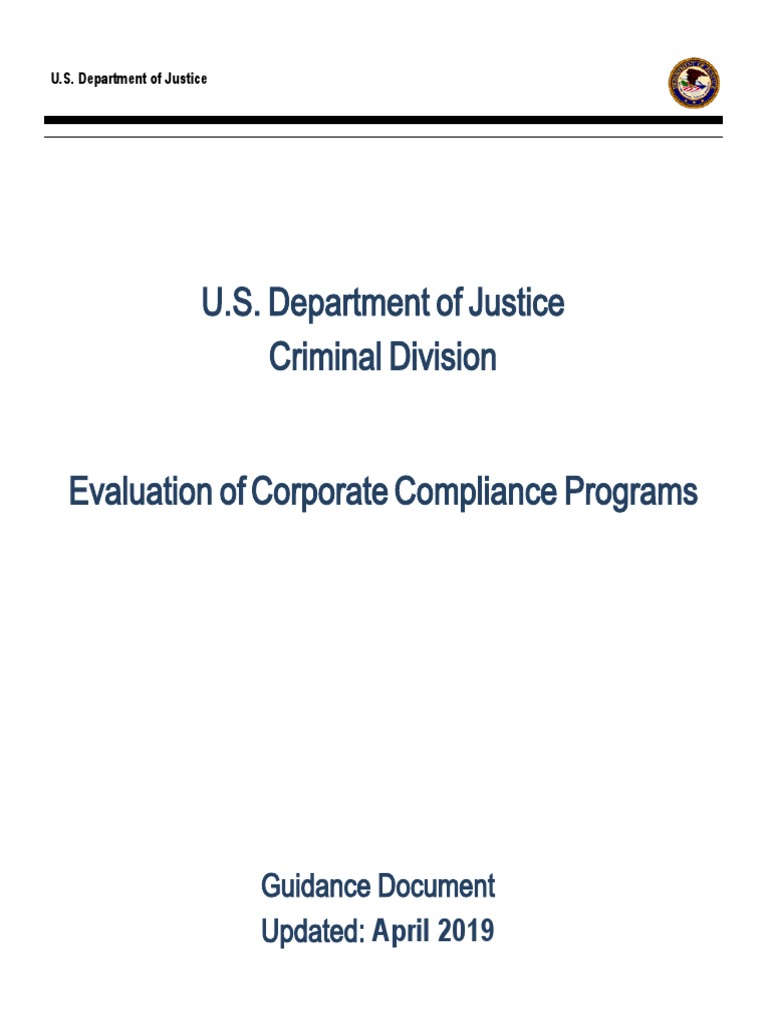 U.S. Department of Justice

U.S. Department of Justice
Criminal Division

Evaluation of Corporate Compliance Programs

Guidance Document
Updated: April 2019